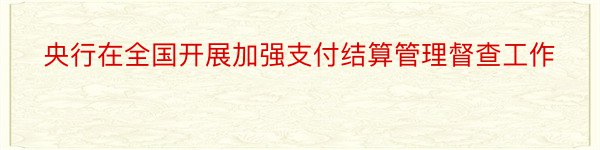 央行在全国开展加强支付结算管理督查工作